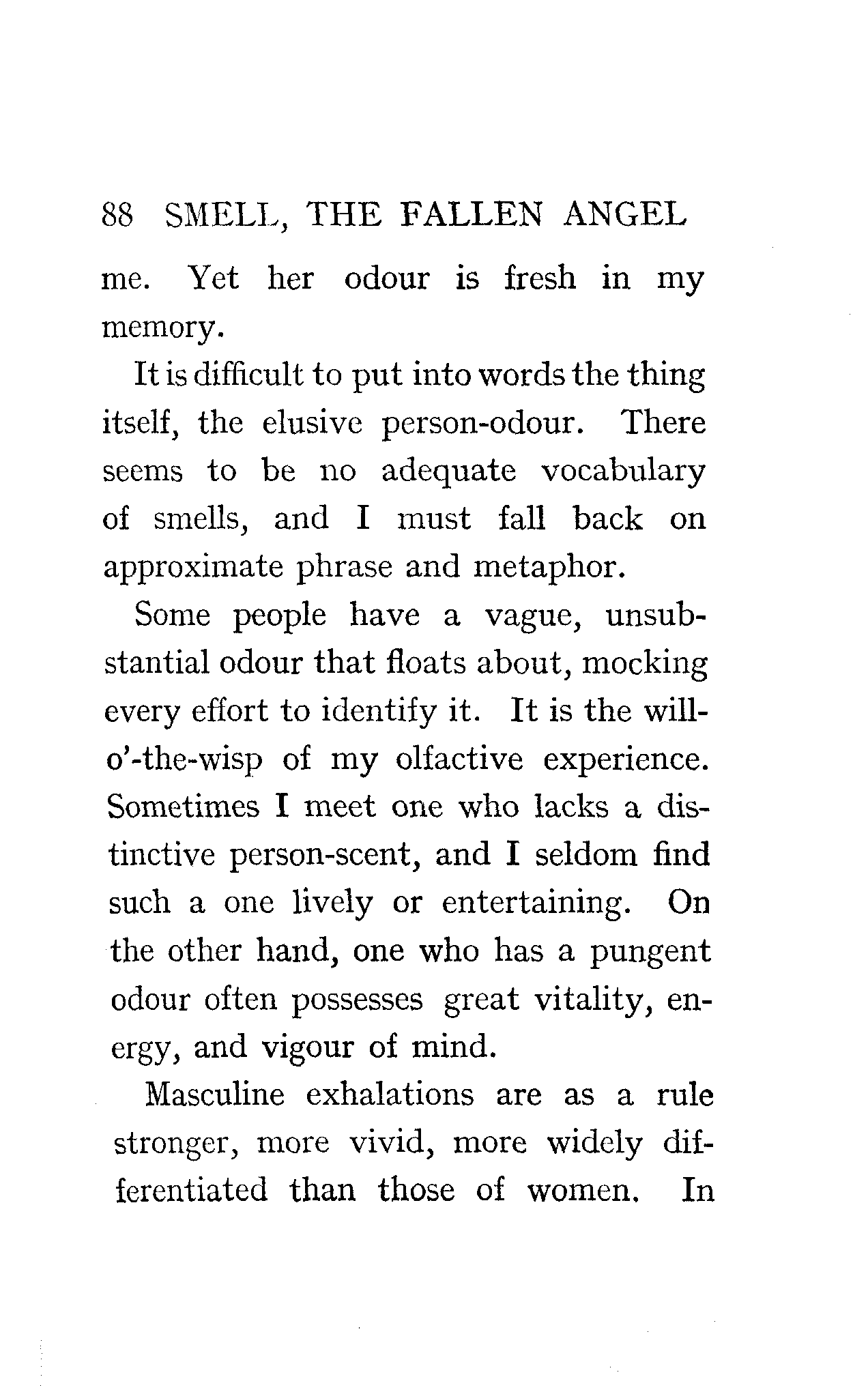 88 SMELL, THE FALLEN ANGEL

me. Yet her odour is fresh in my memory.

It is difficult to put into words the thing itself, the elusive person-odour. There seems to be no adequate vocabulary of smells, and I must fall back on approximate phrase and metaphor.

Some people have a vague, unsubstantial odour that floats about, mocking every effort to identify it. It is the will-o'-the-wisp of my olfactive experience. Sometimes I meet one who lacks a distinctive person-scent, and I seldom find such a one lively or entertaining. On the other hand, one who has a pungent odour often possesses great vitality, energy, and vigour of mind.

Masculine exhalations are as a rule stronger, more vivid, more widely differentiated than those of women. In